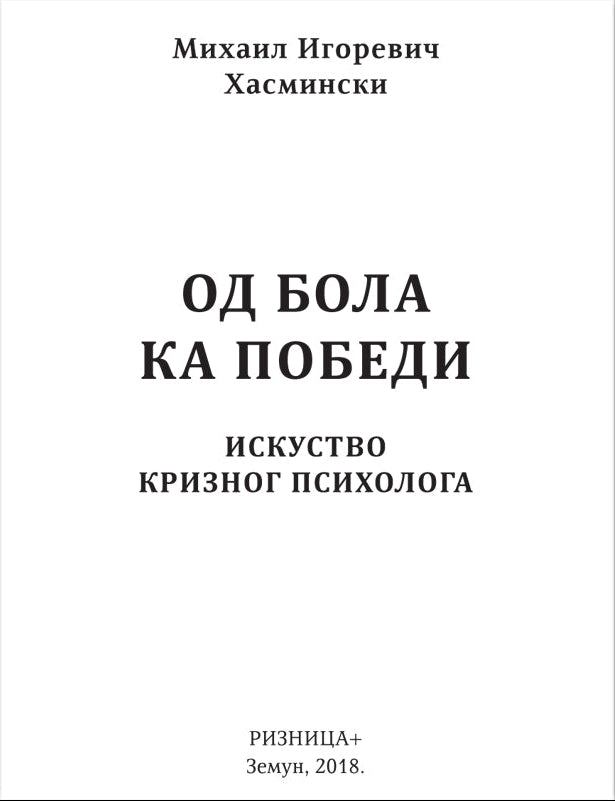 Михаил Игоревич
Хасмински

ОД БОЛА
КА ПОБЕДИ

ИСКУСТВО
КРИЗНОГ ПСИХОЛОГА

РИЗНИЦА+
Земун, 2018.